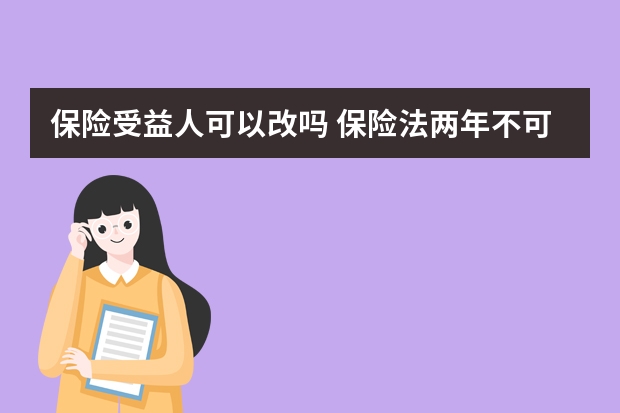 保险受益人可以改吗 保险法两年不可